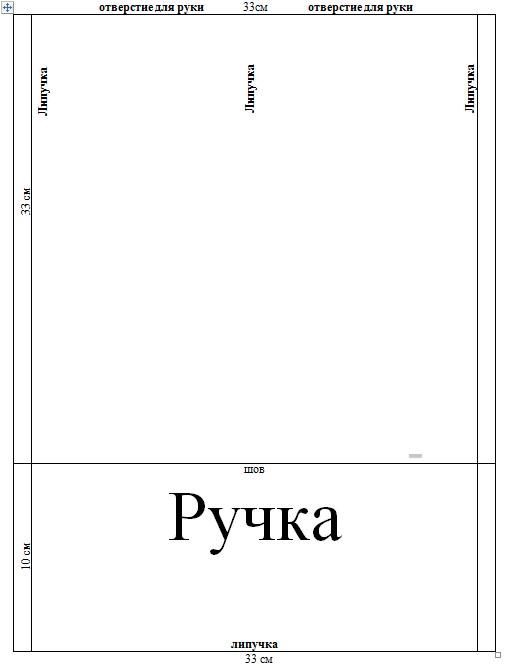 отверстие для руки 33см отверстие для руки

Липучка

Липучка

Липучка

33 см

шов

Ручка

10 см

липучка

33 см